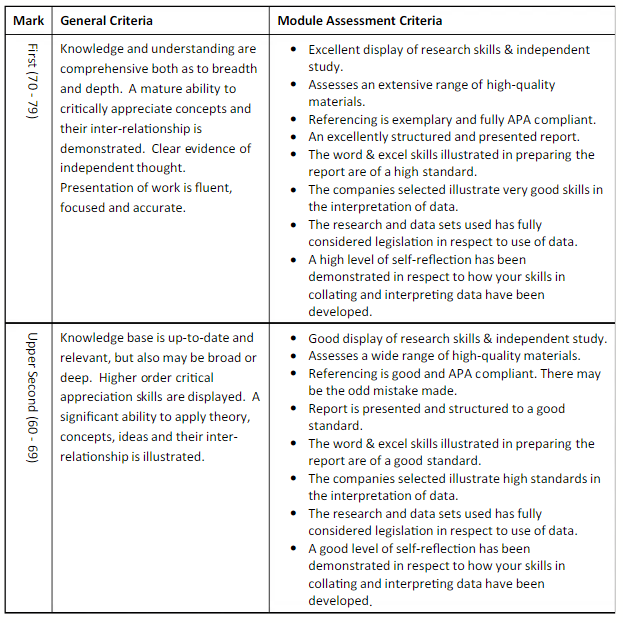 | Mark | General Criteria | Module Assessment Criteria |
|---|---|---|
| First (70 - 79) | Knowledge and understanding are comprehensive both as to breadth and depth. A mature ability to critically appreciate concepts and their inter-relationship is demonstrated. Clear evidence of independent thought. Presentation of work is fluent, focused and accurate. | • Excellent display of research skills & independent study. • Assesses an extensive range of high-quality materials. • Referencing is exemplary and fully APA compliant. • An excellently structured and presented report. • The word & excel skills illustrated in preparing the report are of a high standard. • The companies selected illustrate very good skills in the interpretation of data. • The research and data sets used has fully considered legislation in respect to use of data. • A high level of self-reflection has been demonstrated in respect to how your skills in collating and interpreting data have been developed. |
| Upper Second (60 - 69) | Knowledge base is up-to-date and relevant, but also may be broad or deep. Higher order critical appreciation skills are displayed. A significant ability to apply theory, concepts, ideas and their inter-relationship is illustrated. | • Good display of research skills & independent study. • Assesses a wide range of high-quality materials. • Referencing is good and APA compliant. There may be the odd mistake made. • Report is presented and structured to a good standard. • The word & excel skills illustrated in preparing the report are of a good standard. • The companies selected illustrate high standards in the interpretation of data. • The research and data sets used has fully considered legislation in respect to use of data. • A good level of self-reflection has been demonstrated in respect to how your skills in collating and interpreting data have been developed. |